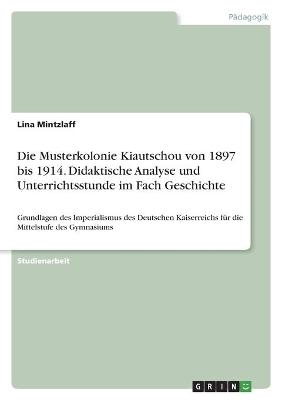 Pädagogik

Lina Mintzlaff

Die Musterkolonie Kiautschou von 1897 bis 1914. Didaktische Analyse und Unterrichtsstunde im Fach Geschichte

Grundlagen des Imperialismus des Deutschen Kaiserreichs für die Mittelstufe des Gymnasiums

Studienarbeit

GRIN